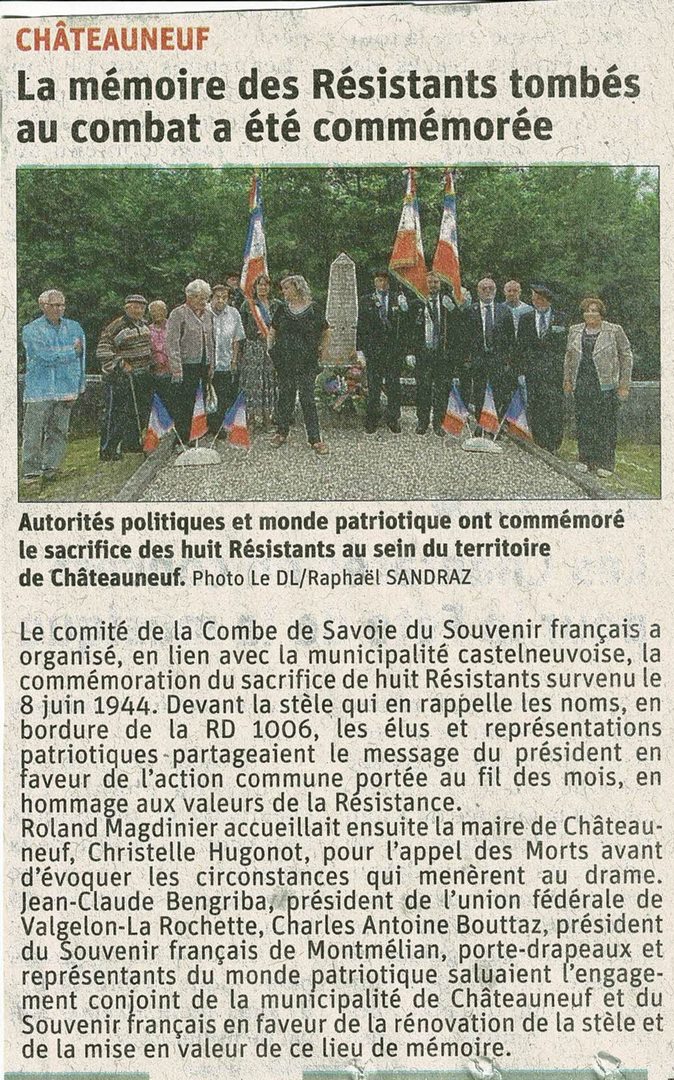 CHÂTEAUNEUF

La mémoire des Résistants tombés au combat a été commémorée

Autorités politiques et monde patriotique ont commémoré le sacrifice des huit Résistants au sein du territoire de Châteauneuf. Photo Le DL/Raphaël SANDRAZ

Le comité de la Combe de Savoie du Souvenir français a organisé, en lien avec la municipalité castelneuvoise, la commémoration du sacrifice de huit Résistants survenu le 8 juin 1944. Devant la stèle qui en rappelle les noms, en bordure de la RD 1006, les élus et représentations patriotiques partageaient le message du président en faveur de l'action commune portée au fil des mois, en hommage aux valeurs de la Résistance.
Roland Magdinier accueillait ensuite la maire de Châteauneuf, Christelle Hugonot, pour l'appel des Morts avant d'évoquer les circonstances qui menèrent au drame. Jean-Claude Bengriba, président de l'union fédérale de Valgelon-La Rochette, Charles Antoine Bouttaz, président du Souvenir français de Montmélian, porte-drapeaux et représentants du monde patriotique saluaient l'engagement conjoint de la municipalité de Châteauneuf et du Souvenir français en faveur de la rénovation de la stèle et de la mise en valeur de ce lieu de mémoire.